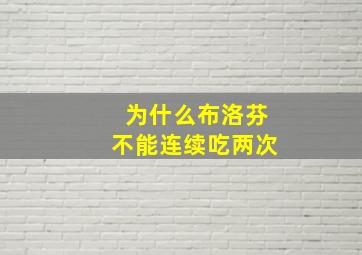 为什么布洛芬
不能连续吃两次